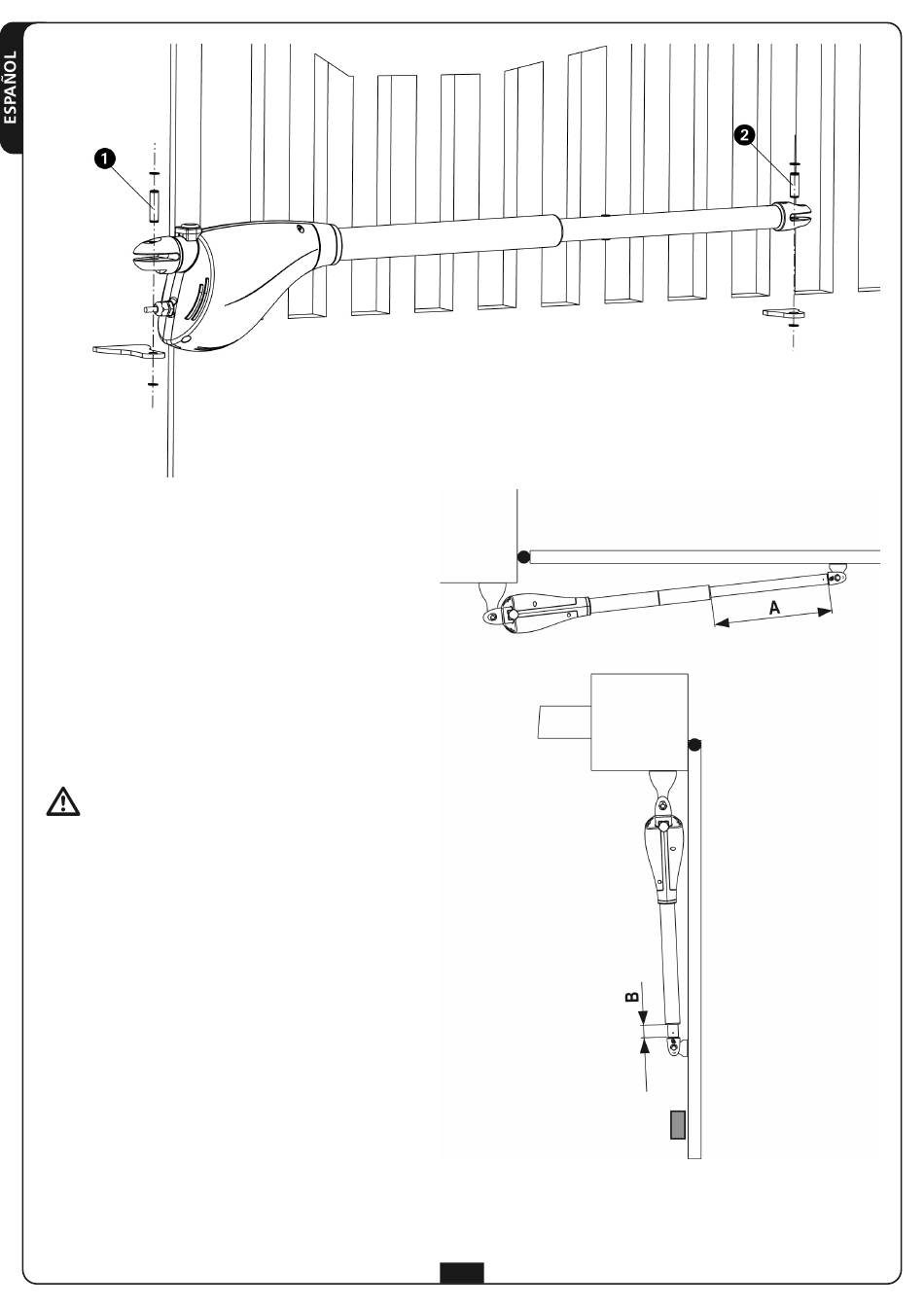 ESPAÑOL

1

2

A

B